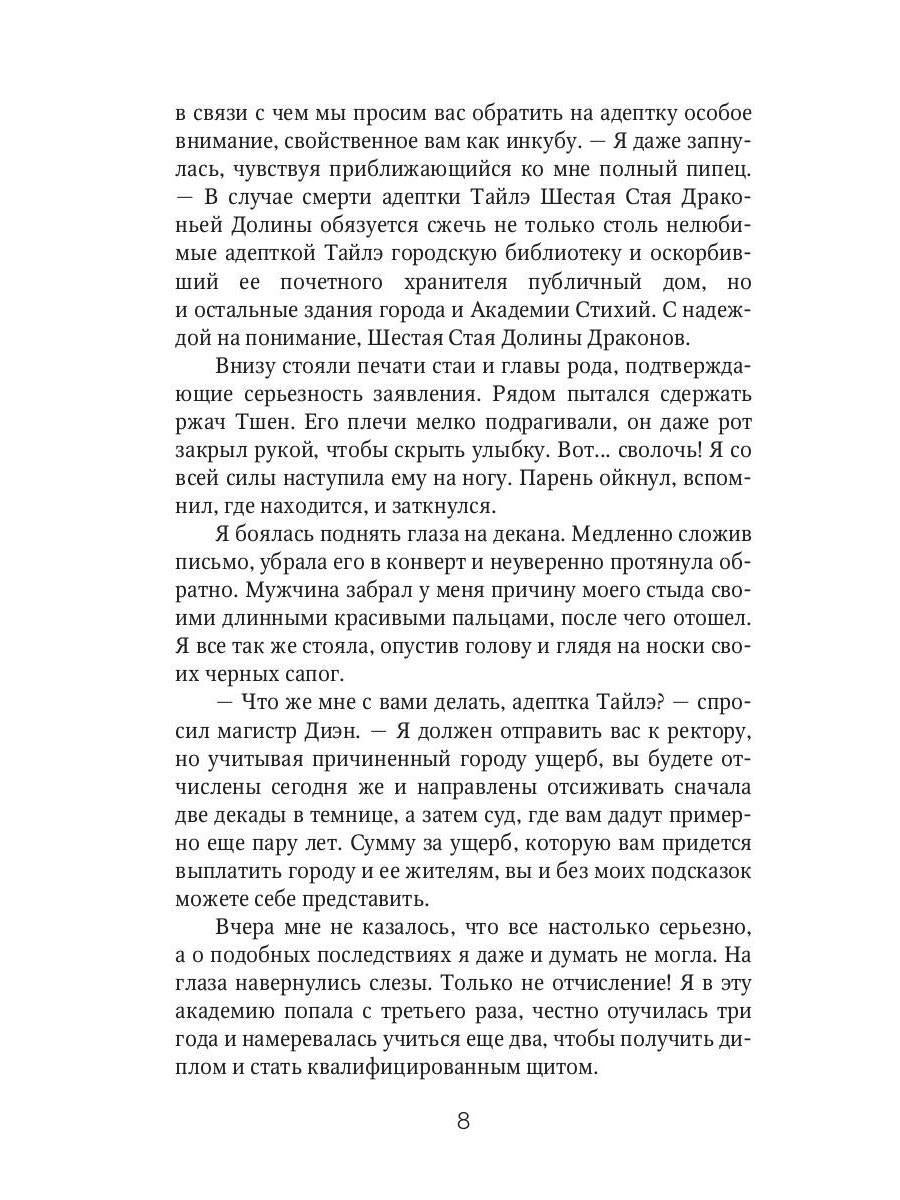 в связи с чем мы просим вас обратить на адептку особое внимание, свойственное вам как инкубу. — Я даже запнулась, чувствуя приближающийся ко мне полный пипец. — В случае смерти адептки Тайлэ Шестая Стая Драконьей Долины обязуется сжечь не только столь нелюбимые адепткой Тайлэ городскую библиотеку и оскорбивший ее почетного хранителя публичный дом, но и остальные здания города и Академии Стихий. С надеждой на понимание, Шестая Стая Долины Драконов.

Внизу стояли печати стаи и главы рода, подтверждающие серьезность заявления. Рядом пытался сдержать ржач Тшен. Его плечи мелко подрагивали, он даже рот закрыл рукой, чтобы скрыть улыбку. Вот... сволочь! Я со всей силы наступила ему на ногу. Парень ойкнул, вспомнил, где находится, и заткнулся.

Я боялась поднять глаза на декана. Медленно сложив письмо, убрала его в конверт и неуверенно протянула обратно. Мужчина забрал у меня причину моего стыда своими длинными красивыми пальцами, после чего отошел. Я все так же стояла, опустив голову и глядя на носки своих черных сапог.

— Что же мне с вами делать, адептка Тайлэ? — спросил магистр Диэн. — Я должен отправить вас к ректору, но учитывая причиненный городу ущерб, вы будете отчислены сегодня же и направлены отсиживать сначала две декады в темнице, а затем суд, где вам дадут примерно еще пару лет. Сумму за ущерб, которую вам придется выплатить городу и ее жителям, вы и без моих подсказок можете себе представить.

Вчера мне не казалось, что все настолько серьезно, а о подобных последствиях я даже и думать не могла. На глаза навернулись слезы. Только не отчисление! Я в эту академию попала с третьего раза, честно отучилась три года и намеревалась учиться еще два, чтобы получить диплом и стать квалифицированным щитом.

8